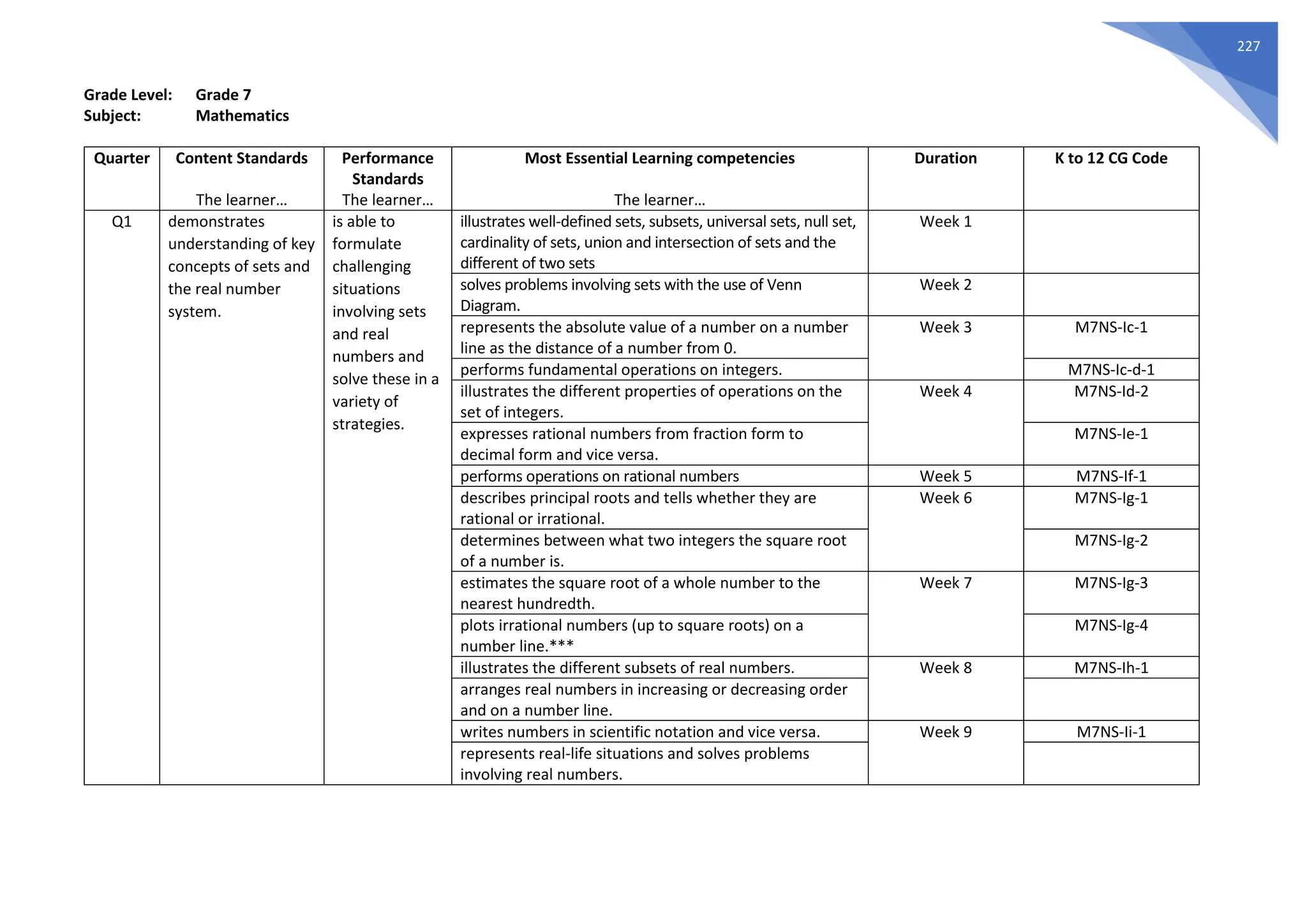 227

Grade Level: Grade 7
Subject: Mathematics

| Quarter | Content Standards The learner… | Performance Standards The learner… | Most Essential Learning competencies The learner… | Duration | K to 12 CG Code |
|---|---|---|---|---|---|
| Q1 | demonstrates understanding of key concepts of sets and the real number system. | is able to formulate challenging situations involving sets and real numbers and solve these in a variety of strategies. | illustrates well-defined sets, subsets, universal sets, null set, cardinality of sets, union and intersection of sets and the different of two sets | Week 1 | |
| | | | solves problems involving sets with the use of Venn Diagram. | Week 2 | |
| | | | represents the absolute value of a number on a number line as the distance of a number from 0. | Week 3 | M7NS-Ic-1 |
| | | | performs fundamental operations on integers. | | M7NS-Ic-d-1 |
| | | | illustrates the different properties of operations on the set of integers. | Week 4 | M7NS-Id-2 |
| | | | expresses rational numbers from fraction form to decimal form and vice versa. | | M7NS-Ie-1 |
| | | | performs operations on rational numbers | Week 5 | M7NS-If-1 |
| | | | describes principal roots and tells whether they are rational or irrational. | Week 6 | M7NS-Ig-1 |
| | | | determines between what two integers the square root of a number is. | | M7NS-Ig-2 |
| | | | estimates the square root of a whole number to the nearest hundredth. | Week 7 | M7NS-Ig-3 |
| | | | plots irrational numbers (up to square roots) on a number line.*** | | M7NS-Ig-4 |
| | | | illustrates the different subsets of real numbers. | Week 8 | M7NS-Ih-1 |
| | | | arranges real numbers in increasing or decreasing order and on a number line. | | |
| | | | writes numbers in scientific notation and vice versa. | Week 9 | M7NS-Ii-1 |
| | | | represents real-life situations and solves problems involving real numbers. | | |